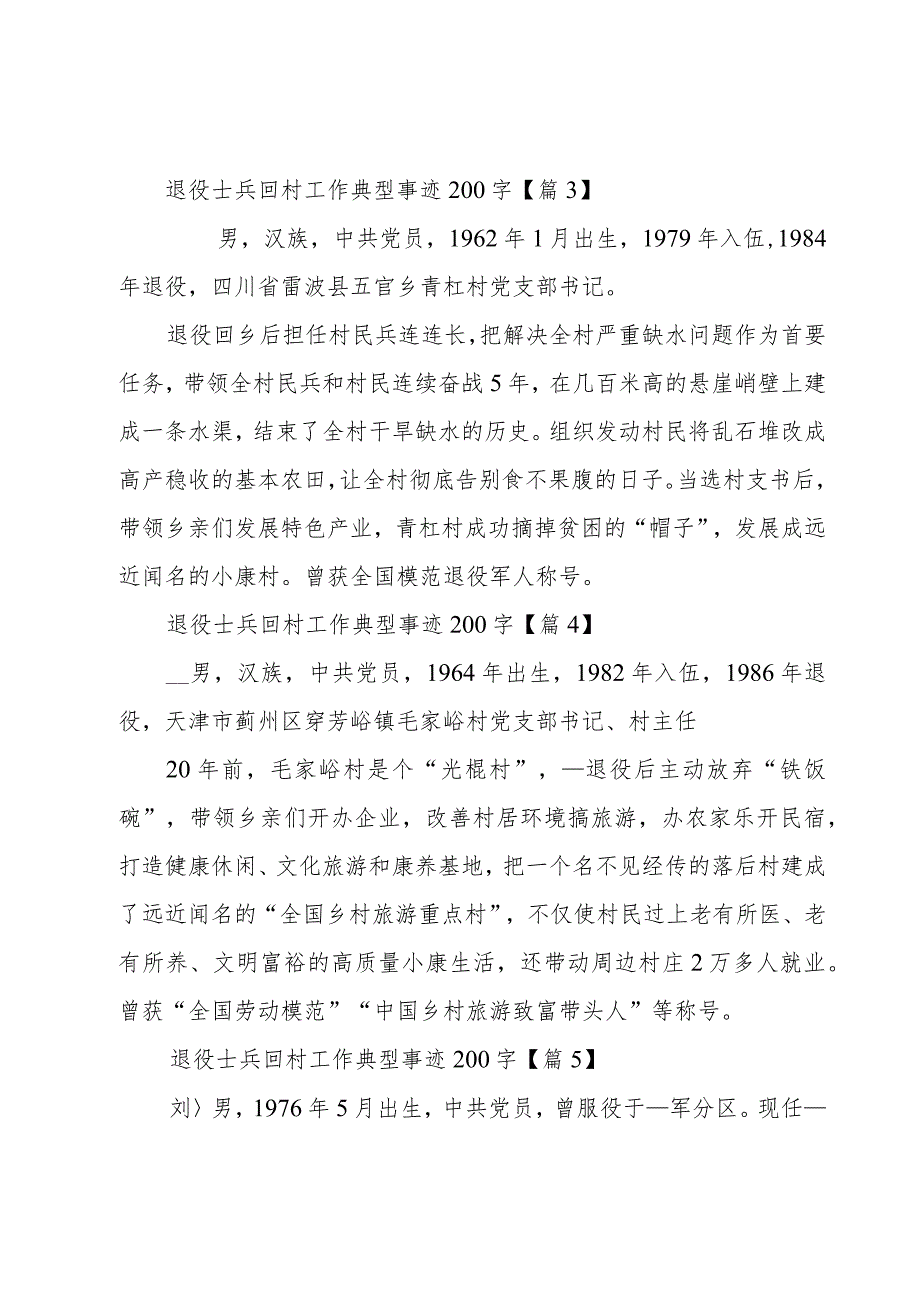 退役士兵回村工作典型事迹200字【篇3】

男，汉族，中共党员，1962年1月出生，1979年入伍,1984年退役，四川省雷波县五官乡青杠村党支部书记。

退役回乡后担任村民兵连连长,把解决全村严重缺水问题作为首要任务，带领全村民兵和村民连续奋战5年，在几百米高的悬崖峭壁上建成一条水渠，结束了全村干旱缺水的历史。组织发动村民将乱石堆改成高产稳收的基本农田,让全村彻底告别食不果腹的日子。当选村支书后，带领乡亲们发展特色产业，青杠村成功摘掉贫困的“帽子”，发展成远近闻名的小康村。曾获全国模范退役军人称号。

退役士兵回村工作典型事迹200字【篇4】

__男，汉族，中共党员，1964年出生，1982年入伍，1986年退役，天津市蓟州区穿芳峪镇毛家峪村党支部书记、村主任

20年前，毛家峪村是个“光棍村”，—退役后主动放弃“铁饭碗”，带领乡亲们开办企业，改善村居环境搞旅游，办农家乐开民宿，打造健康休闲、文化旅游和康养基地，把一个名不见经传的落后村建成了远近闻名的“全国乡村旅游重点村”，不仅使村民过上老有所医、老有所养、文明富裕的高质量小康生活，还带动周边村庄2万多人就业。曾获“全国劳动模范”“中国乡村旅游致富带头人”等称号。

退役士兵回村工作典型事迹200字【篇5】

刘〉男，1976年5月出生，中共党员，曾服役于—军分区。现任—